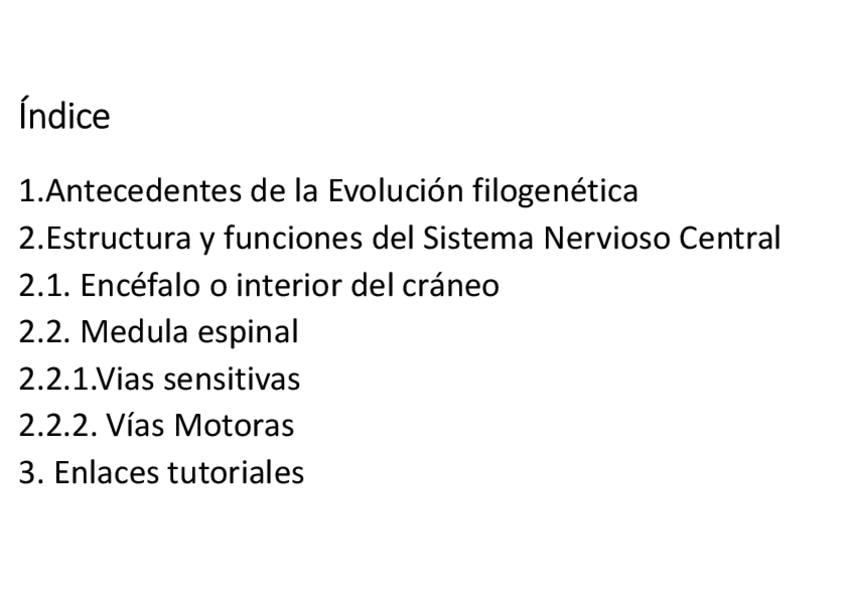 Índice

1.Antecedentes de la Evolución filogenética
2.Estructura y funciones del Sistema Nervioso Central
2.1. Encéfalo o interior del cráneo
2.2. Medula espinal
2.2.1.Vias sensitivas
2.2.2. Vías Motoras
3. Enlaces tutoriales